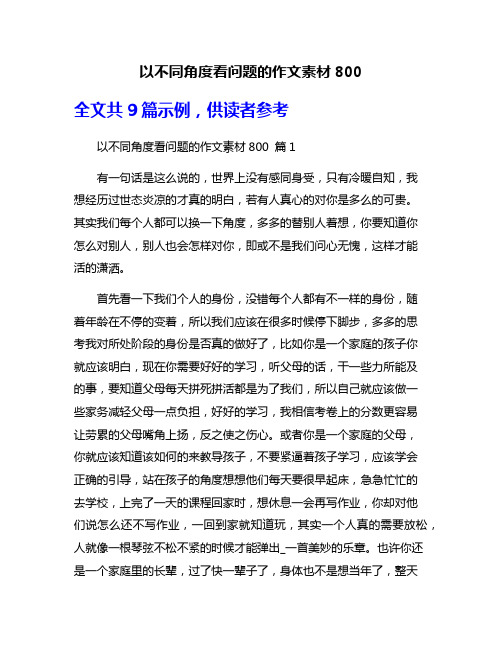 以不同角度看问题的作文素材 800

全文共 9 篇示例，供读者参考

以不同角度看问题的作文素材 800 篇 1

有一句话是这么说的，世界上没有感同身受，只有冷暖自知，我想经历过世态炎凉的才真的明白，若有人真心的对你是多么的可贵。其实我们每个人都可以换一下角度，多多的替别人着想，你要知道你怎么对别人，别人也会怎样对你，即或不是我们问心无愧，这样才能活的潇洒。

首先看一下我们个人的身份，没错每个人都有不一样的身份，随着年龄在不停的变着，所以我们应该在很多时候停下脚步，多多的思考我对所处阶段的身份是否真的做好了，比如你是一个家庭的孩子你就应该明白，现在你需要好好的学习，听父母的话，干一些力所能及的事，要知道父母每天拼死拼活都是为了我们，所以自己就应该做一些家务减轻父母一点负担，好好的学习，我相信考卷上的分数更容易让劳累的父母嘴角上扬，反之使之伤心。或者你是一个家庭的父母，你就应该知道该如何的来教导孩子，不要紧逼着孩子学习，应该学会正确的引导，站在孩子的角度想想他们每天要很早起床，急急忙忙的去学校，上完了一天的课程回家时，想休息一会再写作业，你却对他们说怎么还不写作业，一回到家就知道玩，其实一个人真的需要放松，人就像一根琴弦不松不紧的时候才能弹出_一首美妙的乐章。也许你还是一个家庭里的长辈，过了快一辈子了，身体也不是想当年了，整天